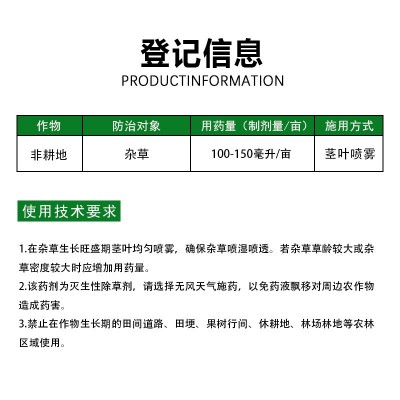 登记信息
PRODUCTINFORMATION

| 作物 | 防治对象 | 用药量（制剂量/亩） | 施用方式 |
|---|---|---|---|
| 非耕地 | 杂草 | 100-150毫升/亩 | 茎叶喷雾 |

使用技术要求

1.在杂草生长旺盛期茎叶均匀喷雾，确保杂草喷湿喷透。若杂草草龄较大或杂草密度较大时应增加用药量。
2.该药剂为灭生性除草剂，请选择无风天气施药，以免药液飘移对周边农作物造成药害。
3.禁止在作物生长期的田间道路、田埂、果树行间、休耕地、林场林地等农林区域使用。